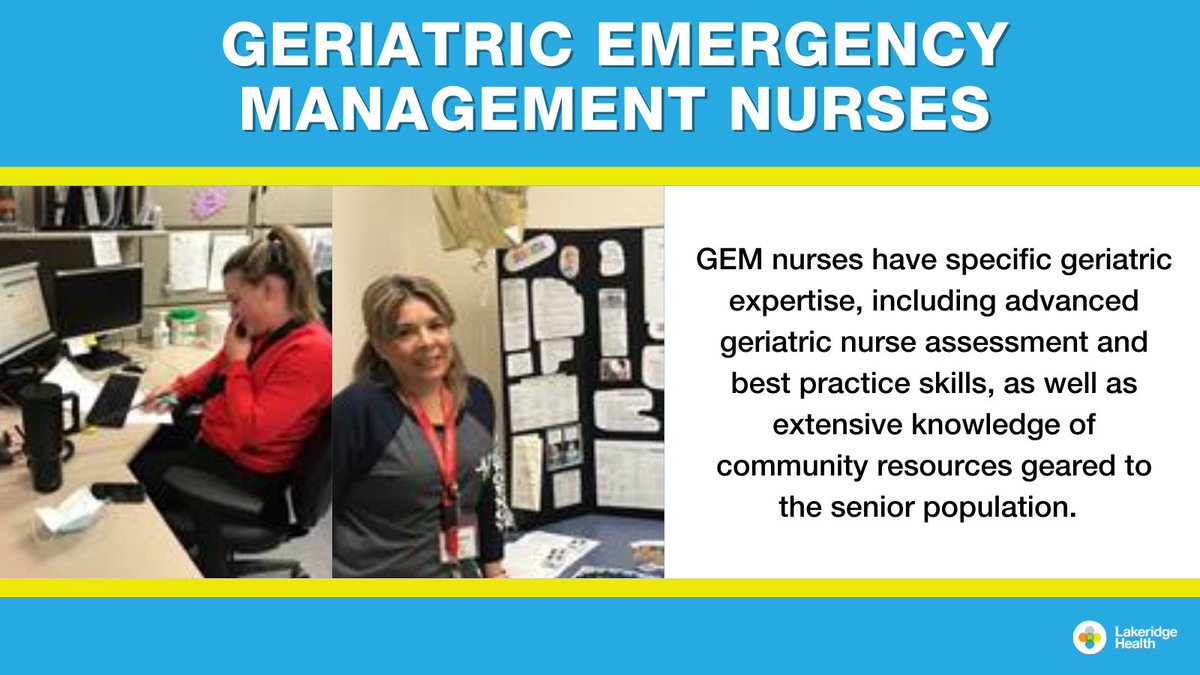 GERIATRIC EMERGENCY MANAGEMENT NURSES

GEM nurses have specific geriatric expertise, including advanced geriatric nurse assessment and best practice skills, as well as extensive knowledge of community resources geared to the senior population.

Lakeridge Health